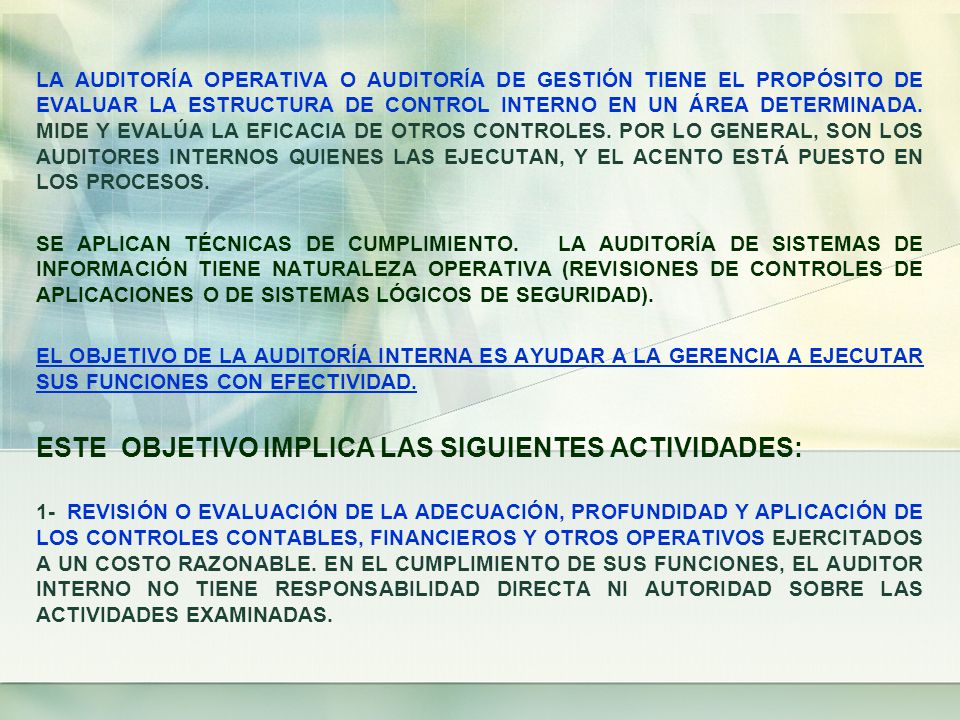 LA AUDITORÍA OPERATIVA O AUDITORÍA DE GESTIÓN TIENE EL PROPÓSITO DE EVALUAR LA ESTRUCTURA DE CONTROL INTERNO EN UN ÁREA DETERMINADA. MIDE Y EVALÚA LA EFICACIA DE OTROS CONTROLES. POR LO GENERAL, SON LOS AUDITORES INTERNOS QUIENES LAS EJECUTAN, Y EL ACENTO ESTÁ PUESTO EN LOS PROCESOS.

SE APLICAN TÉCNICAS DE CUMPLIMIENTO. LA AUDITORÍA DE SISTEMAS DE INFORMACIÓN TIENE NATURALEZA OPERATIVA (REVISIONES DE CONTROLES DE APLICACIONES O DE SISTEMAS LÓGICOS DE SEGURIDAD).

EL OBJETIVO DE LA AUDITORÍA INTERNA ES AYUDAR A LA GERENCIA A EJECUTAR SUS FUNCIONES CON EFECTIVIDAD.

ESTE OBJETIVO IMPLICA LAS SIGUIENTES ACTIVIDADES:

1- REVISIÓN O EVALUACIÓN DE LA ADECUACIÓN, PROFUNDIDAD Y APLICACIÓN DE LOS CONTROLES CONTABLES, FINANCIEROS Y OTROS OPERATIVOS EJERCITADOS A UN COSTO RAZONABLE. EN EL CUMPLIMIENTO DE SUS FUNCIONES, EL AUDITOR INTERNO NO TIENE RESPONSABILIDAD DIRECTA NI AUTORIDAD SOBRE LAS ACTIVIDADES EXAMINADAS.